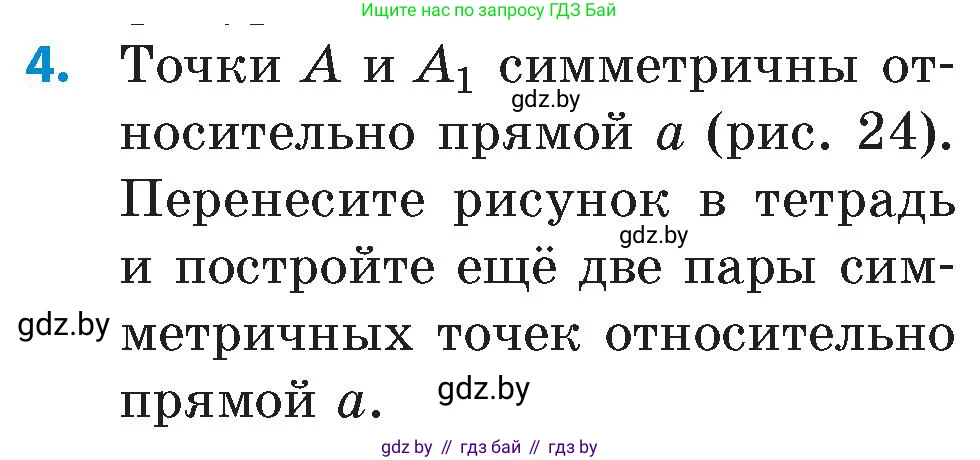 Ищите нас по запросу ГДЗ Бай

4. Точки $A$ и $A_1$ симметричны относительно прямой $a$ (рис. 24). Перенесите рисунок в тетрадь и постройте ещё две пары симметричных точек относительно прямой $a$.

gdz.by

gdz.by

gdz.by

gdz.by

gdz by // гдз бай // гдз by